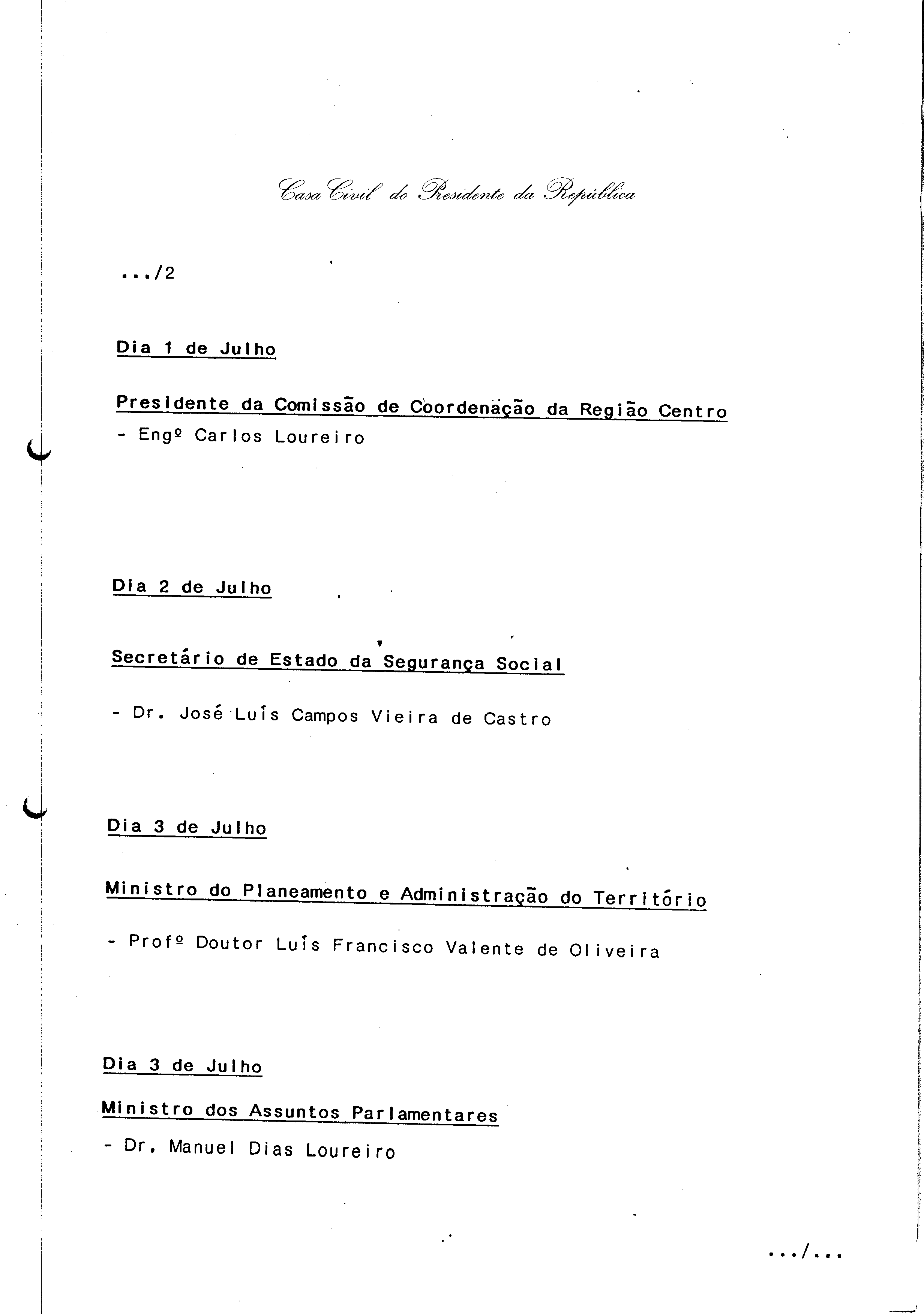 Casa Civil do Presidente da República

.../2

Dia 1 de Julho

Presidente da Comissão de Coordenação da Região Centro

- Engº Carlos Loureiro

Dia 2 de Julho

Secretário de Estado da Segurança Social

- Dr. José Luís Campos Vieira de Castro

Dia 3 de Julho

Ministro do Planeamento e Administração do Território

- Profº Doutor Luís Francisco Valente de Oliveira

Dia 3 de Julho

Ministro dos Assuntos Parlamentares

- Dr. Manuel Dias Loureiro

.../...